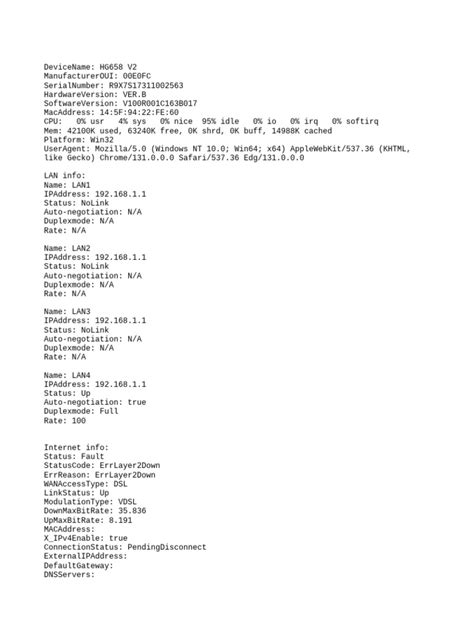 DeviceName: HG658 V2
ManufacturerOUI: 00E0FC
SerialNumber: R9X7S17311002563
HardwareVersion: VER.B
SoftwareVersion: V100R001C163B017
MacAddress: 14:5F:94:22:FE:60
CPU: 0% usr 4% sys 0% nice 95% idle 0% io 0% irq 0% softirq
Mem: 42100K used, 63240K free, 0K shrd, 0K buff, 14988K cached
Platform: Win32
UserAgent: Mozilla/5.0 (Windows NT 10.0; Win64; x64) AppleWebKit/537.36 (KHTML, like Gecko) Chrome/131.0.0.0 Safari/537.36 Edg/131.0.0.0

LAN info:
Name: LAN1
IPAddress: 192.168.1.1
Status: NoLink
Auto-negotiation: N/A
Duplexmode: N/A
Rate: N/A

Name: LAN2
IPAddress: 192.168.1.1
Status: NoLink
Auto-negotiation: N/A
Duplexmode: N/A
Rate: N/A

Name: LAN3
IPAddress: 192.168.1.1
Status: NoLink
Auto-negotiation: N/A
Duplexmode: N/A
Rate: N/A

Name: LAN4
IPAddress: 192.168.1.1
Status: Up
Auto-negotiation: true
Duplexmode: Full
Rate: 100

Internet info:
Status: Fault
StatusCode: ErrLayer2Down
ErrReason: ErrLayer2Down
WANAccessType: DSL
LinkStatus: Up
ModulationType: VDSL
DownMaxBitRate: 35.836
UpMaxBitRate: 8.191
MACAddress:
X_IPv4Enable: true
ConnectionStatus: PendingDisconnect
ExternalIPAddress:
DefaultGateway:
DNSServers: